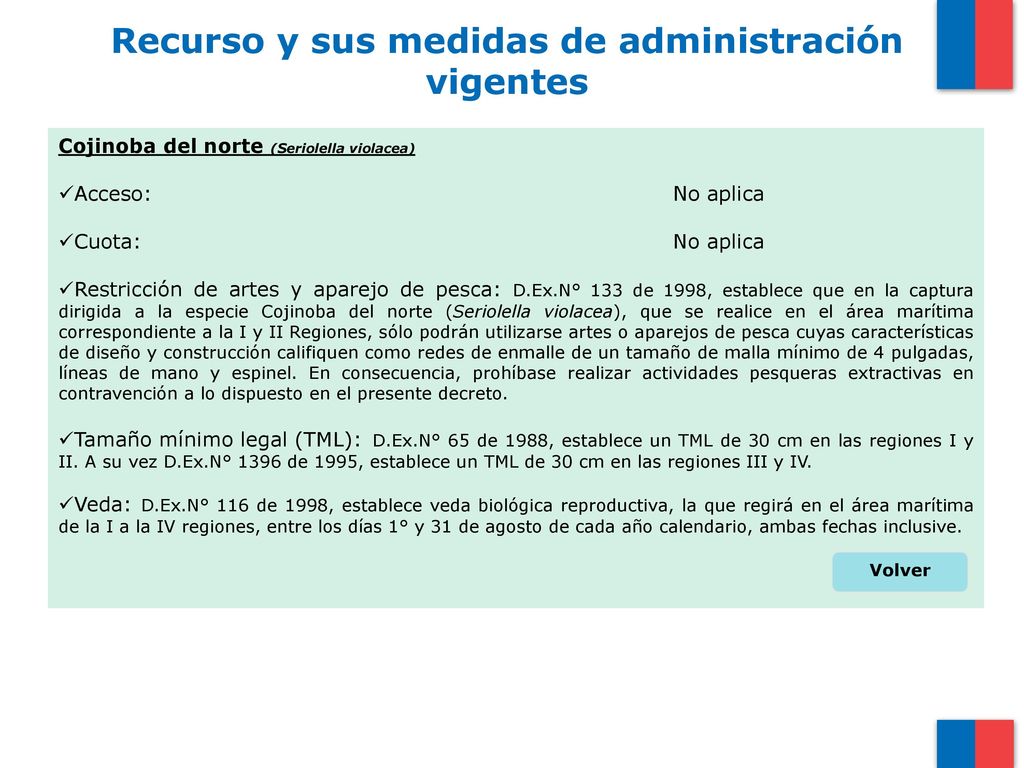 Recurso y sus medidas de administración vigentes

Cojinoba del norte (Seriolella violacea)

✓Acceso: No aplica

✓Cuota: No aplica

✓Restricción de artes y aparejo de pesca: D.Ex.N° 133 de 1998, establece que en la captura dirigida a la especie Cojinoba del norte (Seriolella violacea), que se realice en el área marítima correspondiente a la I y II Regiones, sólo podrán utilizarse artes o aparejos de pesca cuyas características de diseño y construcción califiquen como redes de enmalle de un tamaño de malla mínimo de 4 pulgadas, líneas de mano y espinel. En consecuencia, prohíbase realizar actividades pesqueras extractivas en contravención a lo dispuesto en el presente decreto.

✓Tamaño mínimo legal (TML): D.Ex.N° 65 de 1988, establece un TML de 30 cm en las regiones I y II. A su vez D.Ex.N° 1396 de 1995, establece un TML de 30 cm en las regiones III y IV.

✓Veda: D.Ex.N° 116 de 1998, establece veda biológica reproductiva, la que regirá en el área marítima de la I a la IV regiones, entre los días 1° y 31 de agosto de cada año calendario, ambas fechas inclusive.

Volver